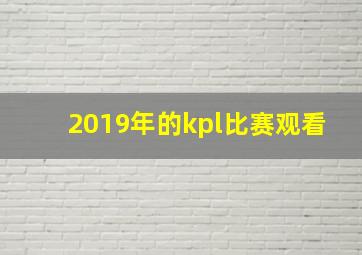 2019年的kpl比赛观看